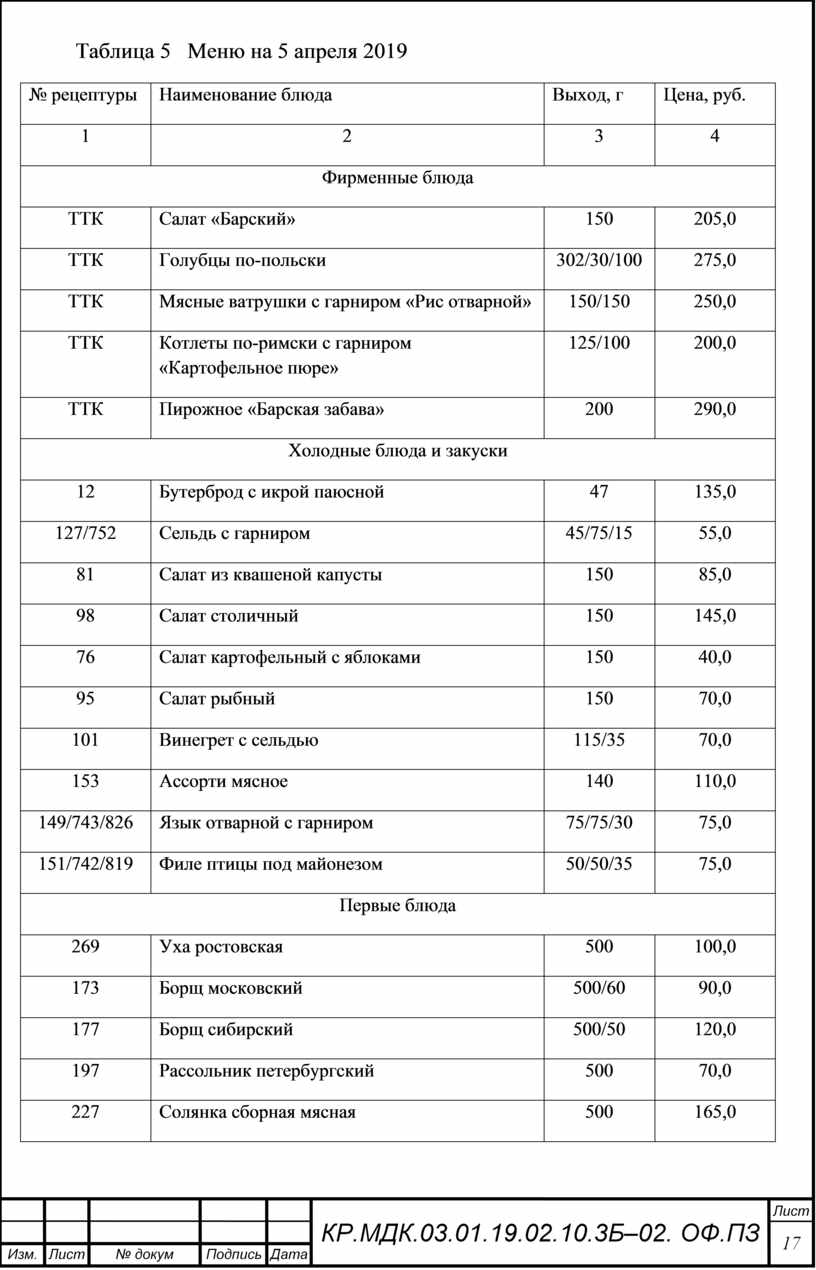 Таблица 5 Меню на 5 апреля 2019

| № рецептуры | Наименование блюда | Выход, г | Цена, руб. |
|---|---|---|---|
| 1 | 2 | 3 | 4 |
| Фирменные блюда | | | |
| ТТК | Салат «Барский» | 150 | 205,0 |
| ТТК | Голубцы по-польски | 302/30/100 | 275,0 |
| ТТК | Мясные ватрушки с гарниром «Рис отварной» | 150/150 | 250,0 |
| ТТК | Котлеты по-римски с гарниром «Картофельное пюре» | 125/100 | 200,0 |
| ТТК | Пирожное «Барская забава» | 200 | 290,0 |
| Холодные блюда и закуски | | | |
| 12 | Бутерброд с икрой паюсной | 47 | 135,0 |
| 127/752 | Сельдь с гарниром | 45/75/15 | 55,0 |
| 81 | Салат из квашеной капусты | 150 | 85,0 |
| 98 | Салат столичный | 150 | 145,0 |
| 76 | Салат картофельный с яблоками | 150 | 40,0 |
| 95 | Салат рыбный | 150 | 70,0 |
| 101 | Винегрет с сельдью | 115/35 | 70,0 |
| 153 | Ассорти мясное | 140 | 110,0 |
| 149/743/826 | Язык отварной с гарниром | 75/75/30 | 75,0 |
| 151/742/819 | Филе птицы под майонезом | 50/50/35 | 75,0 |
| Первые блюда | | | |
| 269 | Уха ростовская | 500 | 100,0 |
| 173 | Борщ московский | 500/60 | 90,0 |
| 177 | Борщ сибирский | 500/50 | 120,0 |
| 197 | Рассольник петербургский | 500 | 70,0 |
| 227 | Солянка сборная мясная | 500 | 165,0 |

Изм. Лист № докум Подпись Дата
КР.МДК.03.01.19.02.10.3Б–02. ОФ.ПЗ
Лист
17